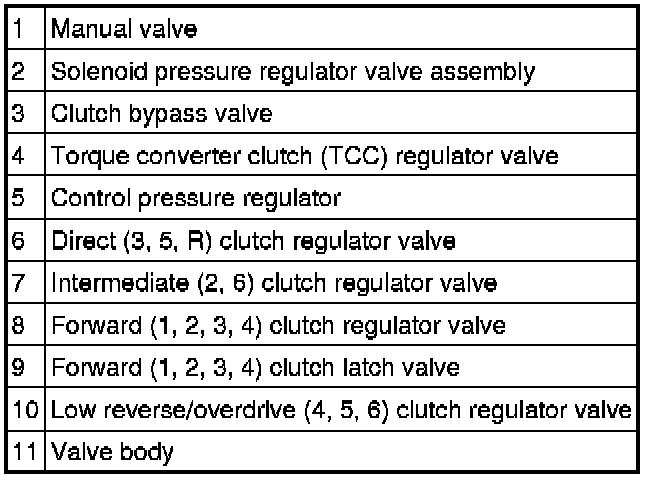 | 1 | Manual valve |
|---|---|
| 2 | Solenoid pressure regulator valve assembly |
| 3 | Clutch bypass valve |
| 4 | Torque converter clutch (TCC) regulator valve |
| 5 | Control pressure regulator |
| 6 | Direct (3, 5, R) clutch regulator valve |
| 7 | Intermediate (2, 6) clutch regulator valve |
| 8 | Forward (1, 2, 3, 4) clutch regulator valve |
| 9 | Forward (1, 2, 3, 4) clutch latch valve |
| 10 | Low reverse/overdrive (4, 5, 6) clutch regulator valve |
| 11 | Valve body |